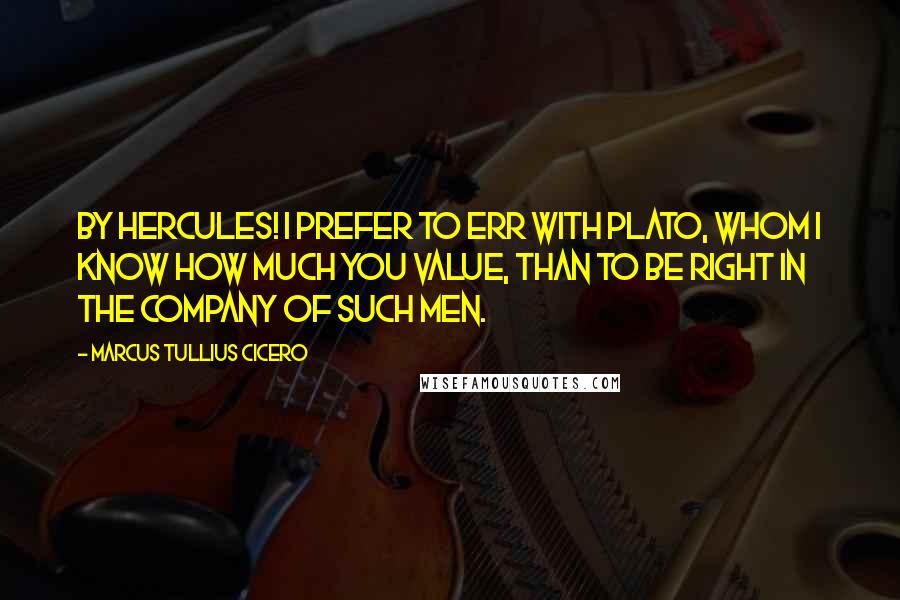 BY HERCULES! I PREFER TO ERR WITH PLATO, WHOM I KNOW HOW MUCH YOU VALUE, THAN TO BE RIGHT IN THE COMPANY OF SUCH MEN.

- MARCUS TULLIUS CICERO

WISEFAMOUSQUOTES.COM